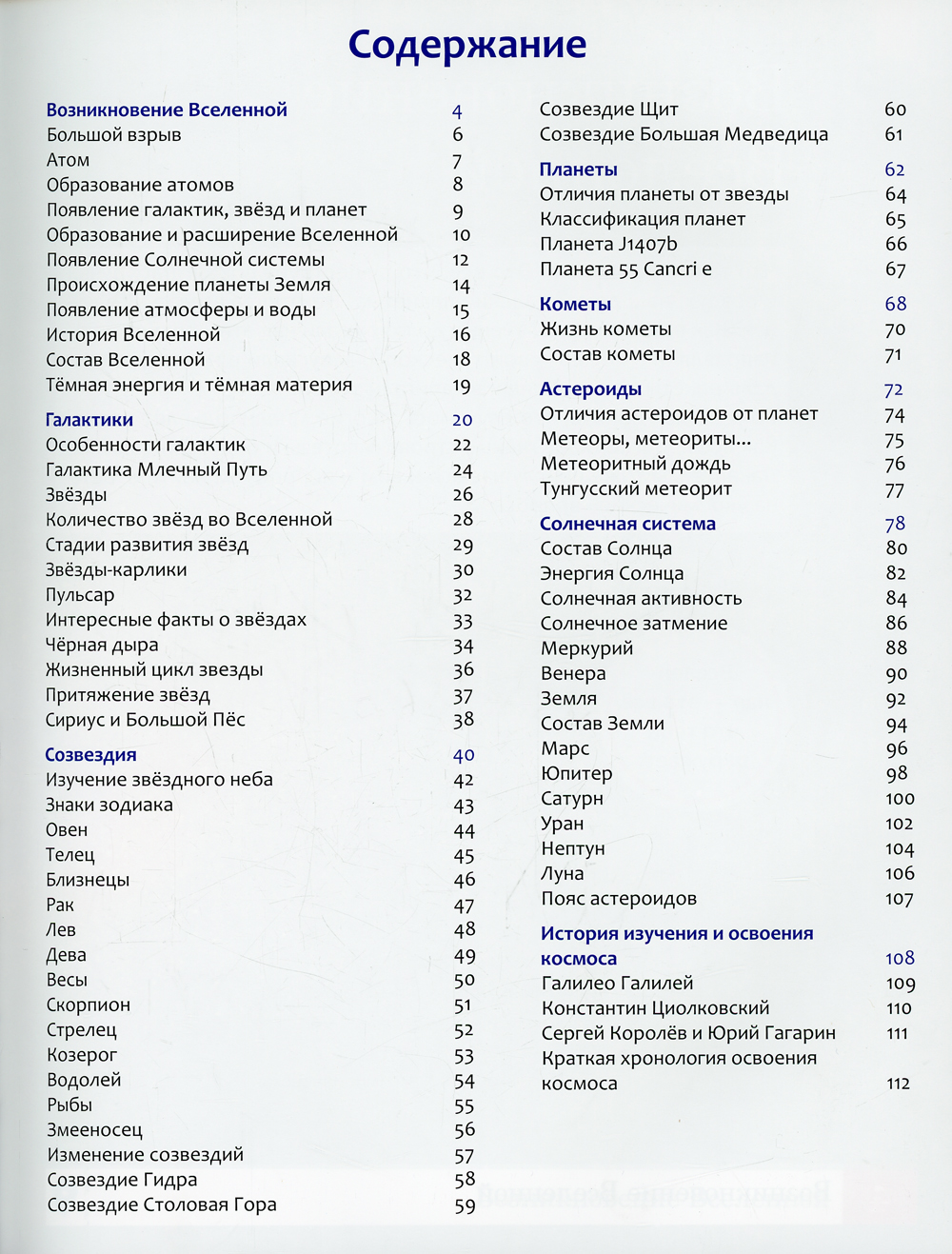 Содержание

Возникновение Вселенной 4
Большой взрыв 6
Атом 7
Образование атомов 8
Появление галактик, звёзд и планет 9
Образование и расширение Вселенной 10
Появление Солнечной системы 12
Происхождение планеты Земля 14
Появление атмосферы и воды 15
История Вселенной 16
Состав Вселенной 18
Тёмная энергия и тёмная материя 19

Галактики 20
Особенности галактик 22
Галактика Млечный Путь 24
Звёзды 26
Количество звёзд во Вселенной 28
Стадии развития звёзд 29
Звёзды-карлики 30
Пульсар 32
Интересные факты о звёздах 33
Чёрная дыра 34
Жизненный цикл звезды 36
Притяжение звёзд 37
Сириус и Большой Пёс 38

Созвездия 40
Изучение звёздного неба 42
Знаки зодиака 43
Овен 44
Телец 45
Близнецы 46
Рак 47
Лев 48
Дева 49
Весы 50
Скорпион 51
Стрелец 52
Козерог 53
Водолей 54
Рыбы 55
Змееносец 56
Изменение созвездий 57
Созвездие Гидра 58
Созвездие Столовая Гора 59

Созвездие Щит 60
Созвездие Большая Медведица 61

Планеты 62
Отличия планеты от звезды 64
Классификация планет 65
Планета J1407b 66
Планета 55 Cancri e 67

Кометы 68
Жизнь кометы 70
Состав кометы 71

Астероиды 72
Отличия астероидов от планет 74
Метеоры, метеориты... 75
Метеоритный дождь 76
Тунгусский метеорит 77

Солнечная система 78
Состав Солнца 80
Энергия Солнца 82
Солнечная активность 84
Солнечное затмение 86
Меркурий 88
Венера 90
Земля 92
Состав Земли 94
Марс 96
Юпитер 98
Сатурн 100
Уран 102
Нептун 104
Луна 106
Пояс астероидов 107

История изучения и освоения космоса 108
Галилео Галилей 109
Константин Циолковский 110
Сергей Королёв и Юрий Гагарин 111
Краткая хронология освоения космоса 112